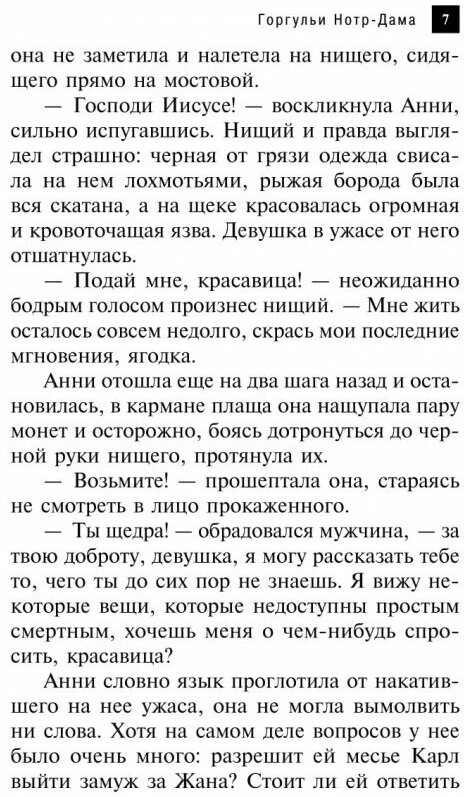 Горгульи Нотр-Дама 7

она не заметила и налетела на нищего, сидящего прямо на мостовой.

— Господи Иисусе! — воскликнула Анни, сильно испугавшись. Нищий и правда выглядел страшно: черная от грязи одежда свисала на нем лохмотьями, рыжая борода была вся скатана, а на щеке красовалась огромная и кровоточащая язва. Девушка в ужасе от него отшатнулась.

— Подай мне, красавица! — неожиданно бодрым голосом произнес нищий. — Мне жить осталось совсем недолго, скрась мои последние мгновения, ягодка.

Анни отошла еще на два шага назад и остановилась, в кармане плаща она нащупала пару монет и осторожно, боясь дотронуться до черной руки нищего, протянула их.

— Возьмите! — прошептала она, стараясь не смотреть в лицо прокаженного.

— Ты щедра! — обрадовался мужчина, — за твою доброту, девушка, я могу рассказать тебе то, чего ты до сих пор не знаешь. Я вижу некоторые вещи, которые недоступны простым смертным, хочешь меня о чем-нибудь спросить, красавица?

Анни словно язык проглотила от накатившего на нее ужаса, она не могла вымолвить ни слова. Хотя на самом деле вопросов у нее было очень много: разрешит ей месье Карл выйти замуж за Жана? Стоит ли ей ответить